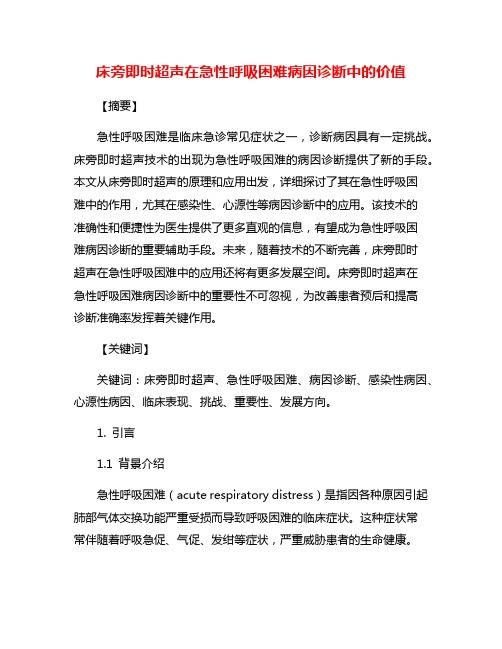 床旁即时超声在急性呼吸困难病因诊断中的价值

【摘要】

急性呼吸困难是临床急诊常见症状之一，诊断病因具有一定挑战。床旁即时超声技术的出现为急性呼吸困难的病因诊断提供了新的手段。本文从床旁即时超声的原理和应用出发，详细探讨了其在急性呼吸困难中的作用，尤其在感染性、心源性等病因诊断中的应用。该技术的准确性和便捷性为医生提供了更多直观的信息，有望成为急性呼吸困难病因诊断的重要辅助手段。未来，随着技术的不断完善，床旁即时超声在急性呼吸困难中的应用还将有更多发展空间。床旁即时超声在急性呼吸困难病因诊断中的重要性不可忽视，为改善患者预后和提高诊断准确率发挥着关键作用。

【关键词】

关键词：床旁即时超声、急性呼吸困难、病因诊断、感染性病因、心源性病因、临床表现、挑战、重要性、发展方向。

1. 引言

1.1 背景介绍

急性呼吸困难（acute respiratory distress）是指因各种原因引起肺部气体交换功能严重受损而导致呼吸困难的临床症状。这种症状常常伴随着呼吸急促、气促、发绀等症状，严重威胁患者的生命健康。